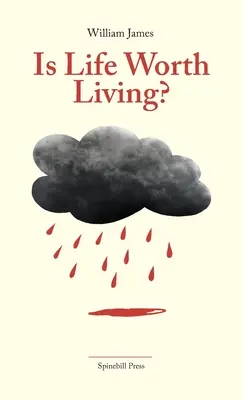 William James

Is Life Worth Living?

Spinebill Press